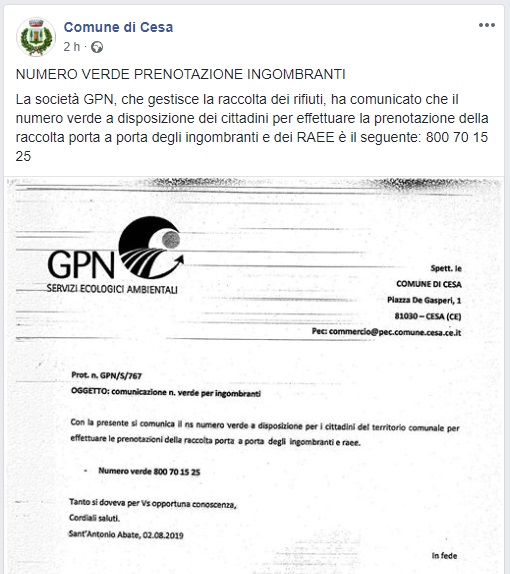 Comune di Cesa
2 h ·

NUMERO VERDE PRENOTAZIONE INGOMBRANTI

La società GPN, che gestisce la raccolta dei rifiuti, ha comunicato che il numero verde a disposizione dei cittadini per effettuare la prenotazione della raccolta porta a porta degli ingombranti e dei RAEE è il seguente: 800 70 15 25

GPN
SERVIZI ECOLOGICI AMBIENTALI

Spett. le
COMUNE DI CESA
Piazza De Gasperi, 1
81030 – CESA (CE)
Pec: commercio@pec.comune.cesa.ce.it

Prot. n. GPN/S/767
OGGETTO: comunicazione n. verde per ingombranti

Con la presente si comunica il ns numero verde a disposizione per i cittadini del territorio comunale per effettuare le prenotazioni della raccolta porta a porta degli ingombranti e raee.

- Numero verde 800 70 15 25

Tanto si doveva per Vs opportuna conoscenza,
Cordiali saluti.
Sant'Antonio Abate, 02.08.2019

In fede